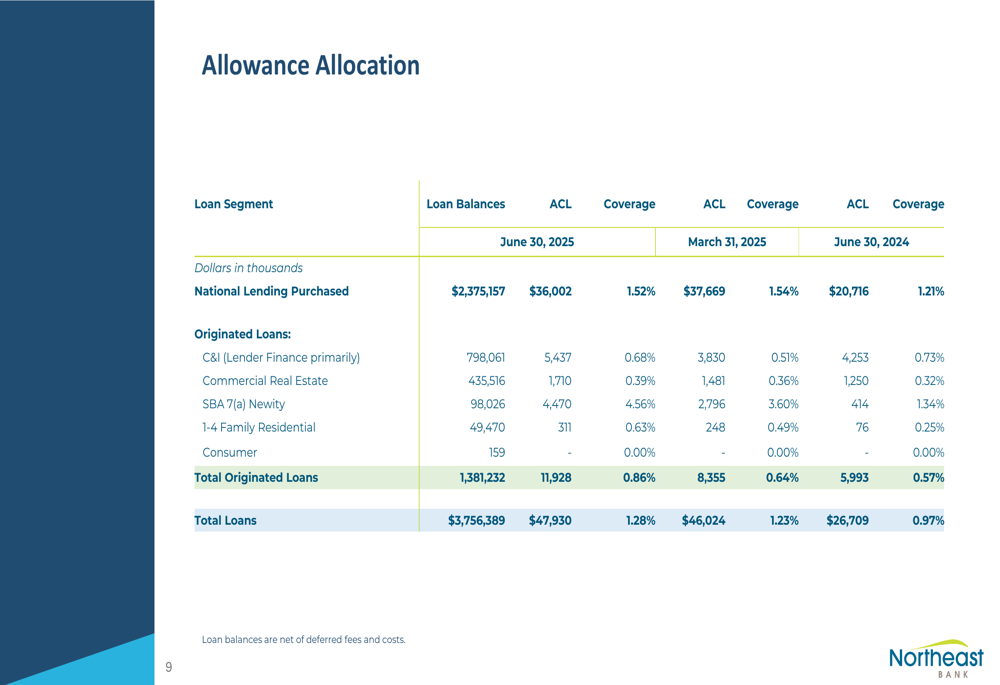 Allowance Allocation

| Loan Segment | Loan Balances | ACL | Coverage | ACL | Coverage | ACL | Coverage |
|---|---|---|---|---|---|---|---|
| | June 30, 2025 | | | March 31, 2025 | | June 30, 2024 | |
| Dollars in thousands | | | | | | | |
| National Lending Purchased | $2,375,157 | $36,002 | 1.52% | $37,669 | 1.54% | $20,716 | 1.21% |
| Originated Loans: | | | | | | | |
| C&I (Lender Finance primarily) | 798,061 | 5,437 | 0.68% | 3,830 | 0.51% | 4,253 | 0.73% |
| Commercial Real Estate | 435,516 | 1,710 | 0.39% | 1,481 | 0.36% | 1,250 | 0.32% |
| SBA 7(a) Newity | 98,026 | 4,470 | 4.56% | 2,796 | 3.60% | 414 | 1.34% |
| 1-4 Family Residential | 49,470 | 311 | 0.63% | 248 | 0.49% | 76 | 0.25% |
| Consumer | 159 | - | 0.00% | - | 0.00% | - | 0.00% |
| Total Originated Loans | 1,381,232 | 11,928 | 0.86% | 8,355 | 0.64% | 5,993 | 0.57% |
| Total Loans | $3,756,389 | $47,930 | 1.28% | $46,024 | 1.23% | $26,709 | 0.97% |

Loan balances are net of deferred fees and costs.

9

Northeast
BANK